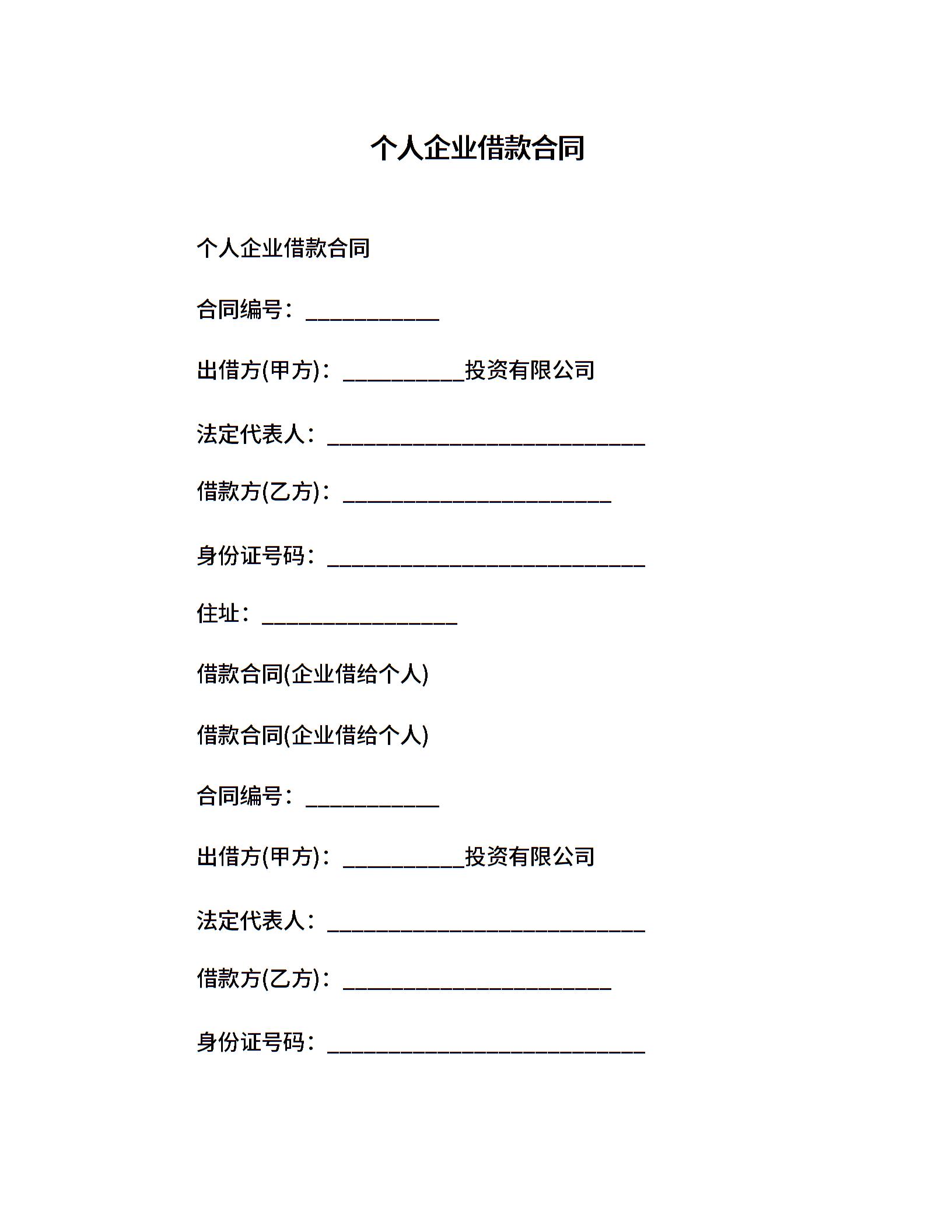 个人企业借款合同

个人企业借款合同

合同编号：____________

出借方(甲方)：___________投资有限公司

法定代表人：_____________________________

借款方(乙方)：________________________

身份证号码：_____________________________

住址：__________________

借款合同(企业借给个人)

借款合同(企业借给个人)

合同编号：____________

出借方(甲方)：___________投资有限公司

法定代表人：_____________________________

借款方(乙方)：________________________

身份证号码：_____________________________